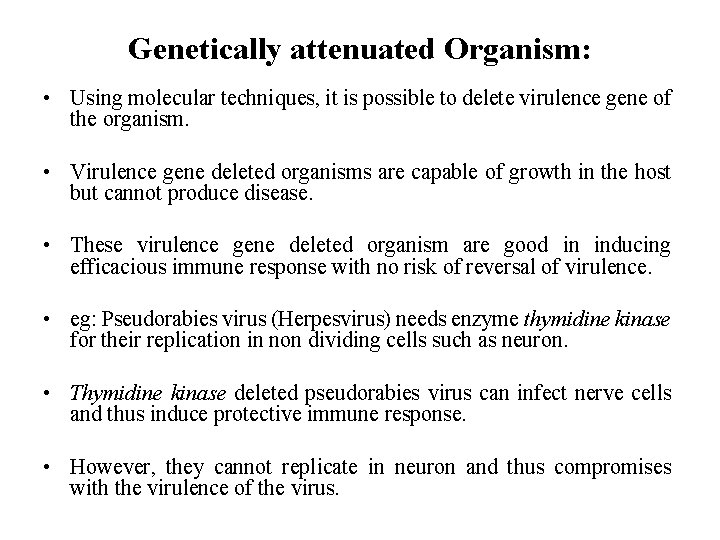 Genetically attenuated Organism:

• Using molecular techniques, it is possible to delete virulence gene of the organism.

• Virulence gene deleted organisms are capable of growth in the host but cannot produce disease.

• These virulence gene deleted organism are good in inducing efficacious immune response with no risk of reversal of virulence.

• eg: Pseudorabies virus (Herpesvirus) needs enzyme thymidine kinase for their replication in non dividing cells such as neuron.

• Thymidine kinase deleted pseudorabies virus can infect nerve cells and thus induce protective immune response.

• However, they cannot replicate in neuron and thus compromises with the virulence of the virus.